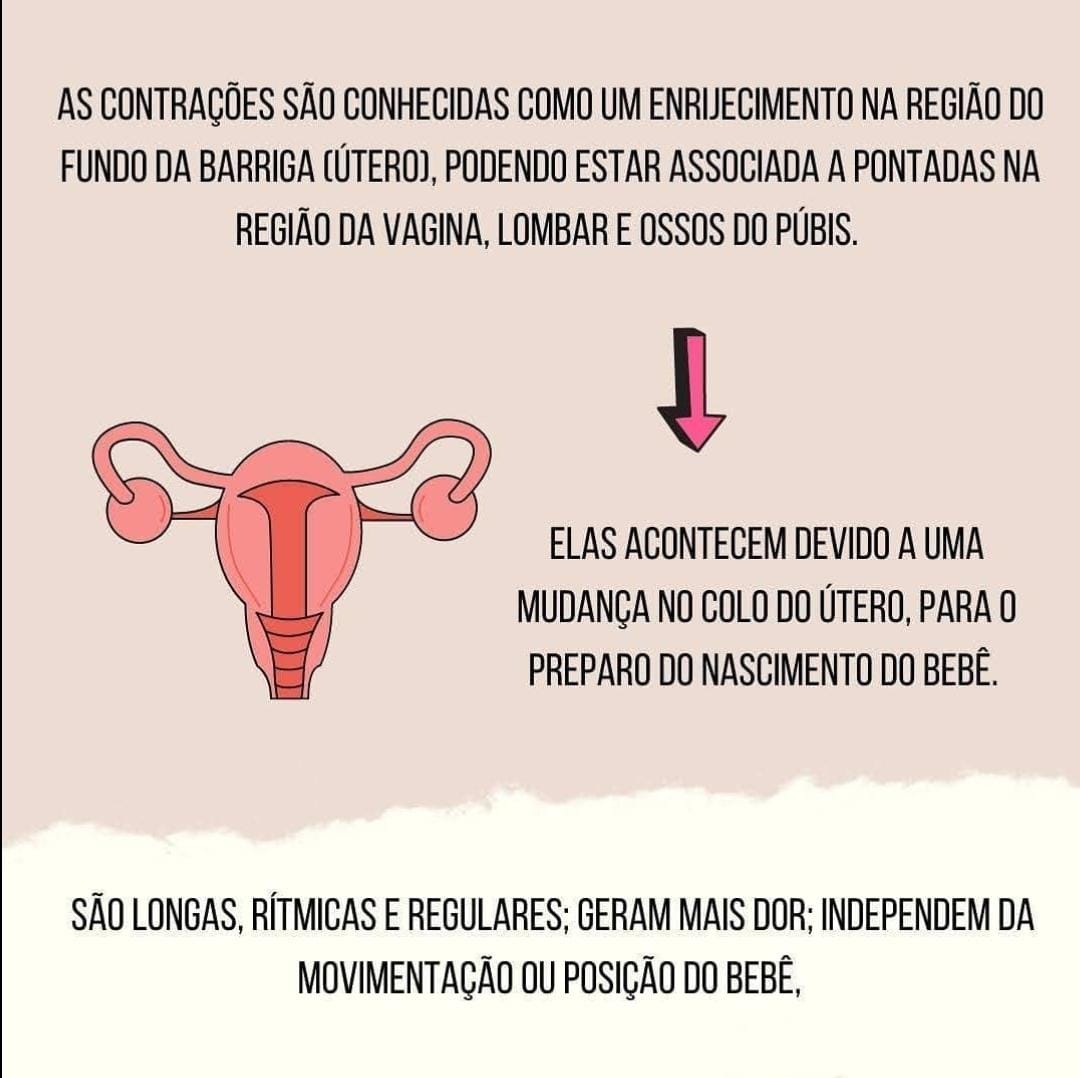 AS CONTRAÇÕES SÃO CONHECIDAS COMO UM ENRIJECIMENTO NA REGIÃO DO FUNDO DA BARRIGA (ÚTERO), PODENDO ESTAR ASSOCIADA A PONTADAS NA REGIÃO DA VAGINA, LOMBAR E OSSOS DO PÚBIS.

ELAS ACONTECEM DEVIDO A UMA MUDANÇA NO COLO DO ÚTERO, PARA O PREPARO DO NASCIMENTO DO BEBÊ.

SÃO LONGAS, RÍTMICAS E REGULARES; GERAM MAIS DOR; INDEPENDEM DA MOVIMENTAÇÃO OU POSIÇÃO DO BEBÊ,